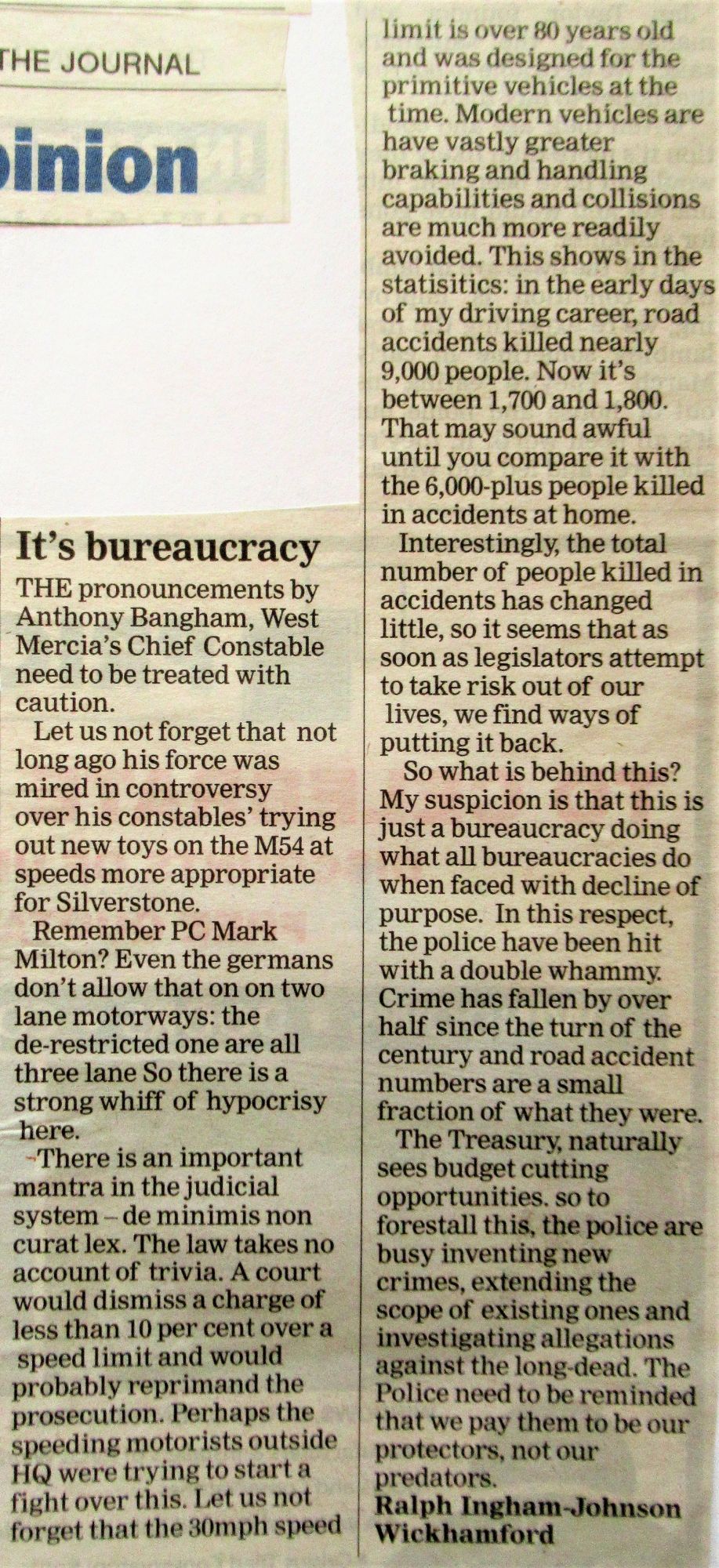 THE JOURNAL

pinion

It's bureaucracy

THE pronouncements by Anthony Bangham, West Mercia's Chief Constable need to be treated with caution.

Let us not forget that not long ago his force was mired in controversy over his constables' trying out new toys on the M54 at speeds more appropriate for Silverstone.

Remember PC Mark Milton? Even the germans don't allow that on on two lane motorways: the de-restricted one are all three lane So there is a strong whiff of hypocrisy here.

There is an important mantra in the judicial system – de minimis non curat lex. The law takes no account of trivia. A court would dismiss a charge of less than 10 per cent over a speed limit and would probably reprimand the prosecution. Perhaps the speeding motorists outside HQ were trying to start a fight over this. Let us not forget that the 30mph speed limit is over 80 years old and was designed for the primitive vehicles at the time. Modern vehicles are have vastly greater braking and handling capabilities and collisions are much more readily avoided. This shows in the statisitics: in the early days of my driving career, road accidents killed nearly 9,000 people. Now it's between 1,700 and 1,800. That may sound awful until you compare it with the 6,000-plus people killed in accidents at home.

Interestingly, the total number of people killed in accidents has changed little, so it seems that as soon as legislators attempt to take risk out of our lives, we find ways of putting it back.

So what is behind this? My suspicion is that this is just a bureaucracy doing what all bureaucracies do when faced with decline of purpose. In this respect, the police have been hit with a double whammy. Crime has fallen by over half since the turn of the century and road accident numbers are a small fraction of what they were.

The Treasury, naturally sees budget cutting opportunities. so to forestall this, the police are busy inventing new crimes, extending the scope of existing ones and investigating allegations against the long-dead. The Police need to be reminded that we pay them to be our protectors, not our predators.

Ralph Ingham-Johnson
Wickhamford